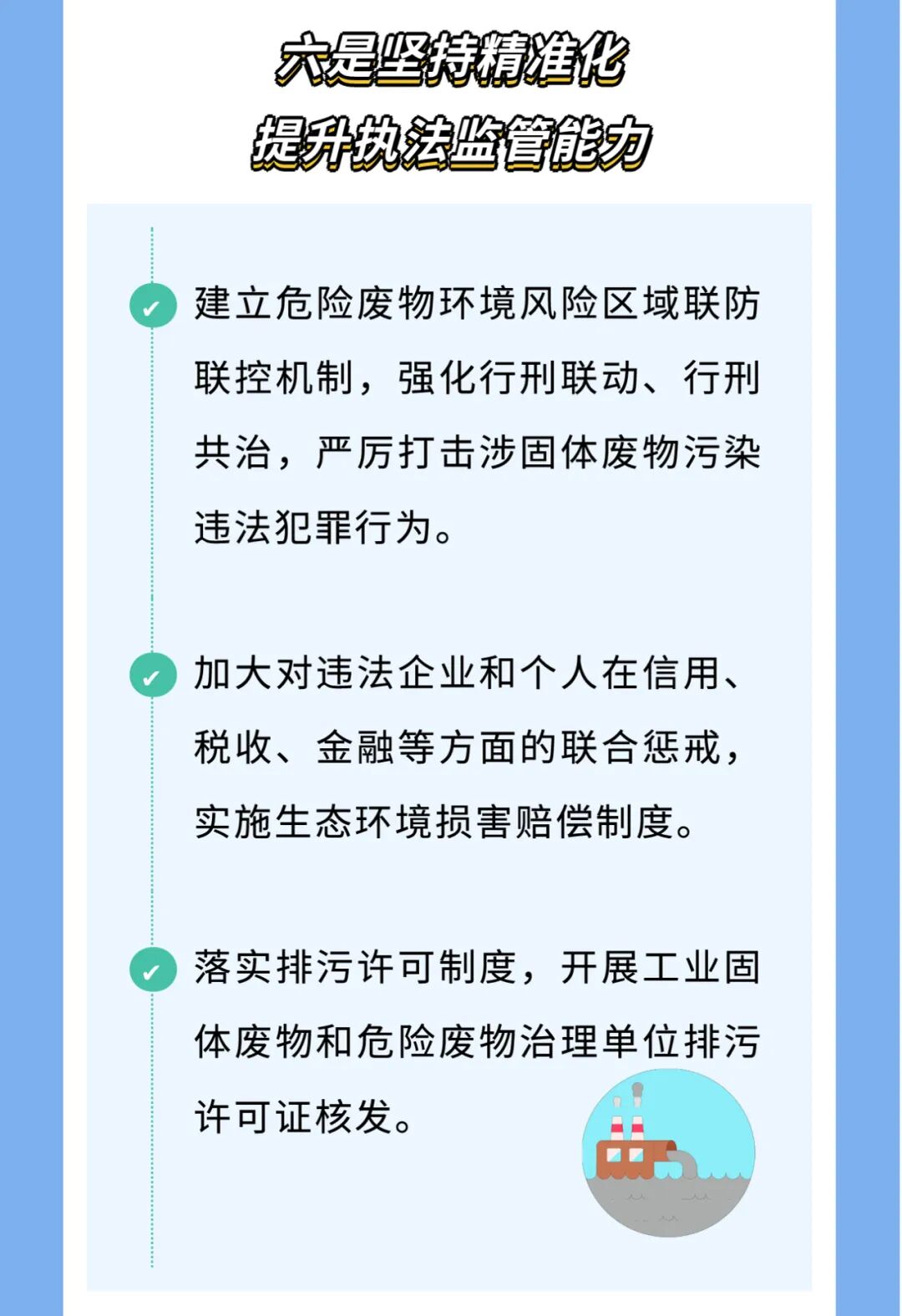 六是坚持精准化
提升执法监管能力

✓ 建立危险废物环境风险区域联防联控机制，强化行刑联动、行刑共治，严厉打击涉固体废物污染违法犯罪行为。

✓ 加大对违法企业和个人在信用、税收、金融等方面的联合惩戒，实施生态环境损害赔偿制度。

✓ 落实排污许可制度，开展工业固体废物和危险废物治理单位排污许可证核发。